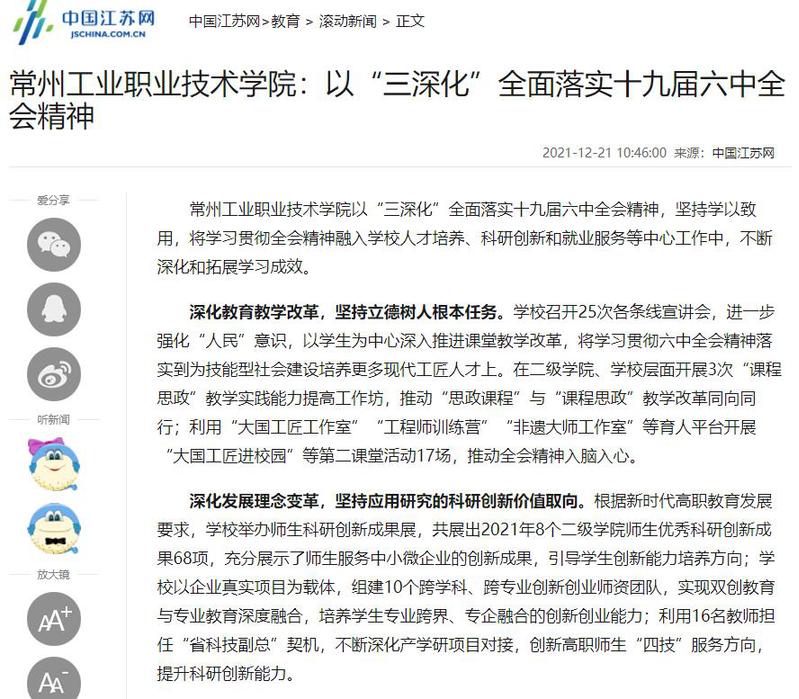 中国江苏网
JSCHINA.COM.CN

中国江苏网>教育 > 滚动新闻 > 正文

常州工业职业技术学院：以“三深化”全面落实十九届六中全会精神

2021-12-21 10:46:00 来源：中国江苏网

爱分享

听新闻

放大镜

AA+

AA-

常州工业职业技术学院以“三深化”全面落实十九届六中全会精神，坚持学以致用，将学习贯彻全会精神融入学校人才培养、科研创新和就业服务等中心工作中，不断深化和拓展学习成效。

深化教育教学改革，坚持立德树人根本任务。学校召开25次各条线宣讲会，进一步强化“人民”意识，以学生为中心深入推进课堂教学改革，将学习贯彻六中全会精神落实到为技能型社会建设培养更多现代工匠人才上。在二级学院、学校层面开展3次“课程思政”教学实践能力提高工作坊，推动“思政课程”与“课程思政”教学改革同向同行；利用“大国工匠工作室”“工程师训练营”“非遗大师工作室”等育人平台开展“大国工匠进校园”等第二课堂活动17场，推动全会精神入脑入心。

深化发展理念变革，坚持应用研究的科研创新价值取向。根据新时代高职教育发展要求，学校举办师生科研创新成果展，共展出2021年8个二级学院师生优秀科研创新成果68项，充分展示了师生服务中小微企业的创新成果，引导学生创新能力培养方向；学校以企业真实项目为载体，组建10个跨学科、跨专业创新创业师资团队，实现双创教育与专业教育深度融合，培养学生专业跨界、专企融合的创新创业能力；利用16名教师担任“省科技副总”契机，不断深化产学研项目对接，创新高职师生“四技”服务方向，提升科研创新能力。